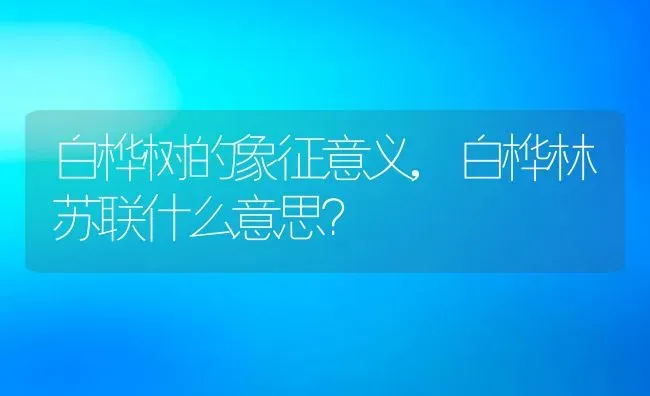 白桦树的象征意义，白桦林苏联什么意思?